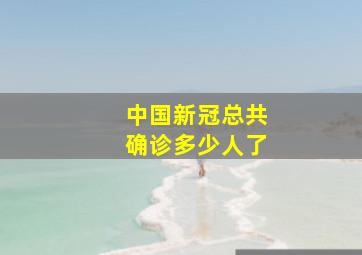 中国新冠总共
确诊多少人了